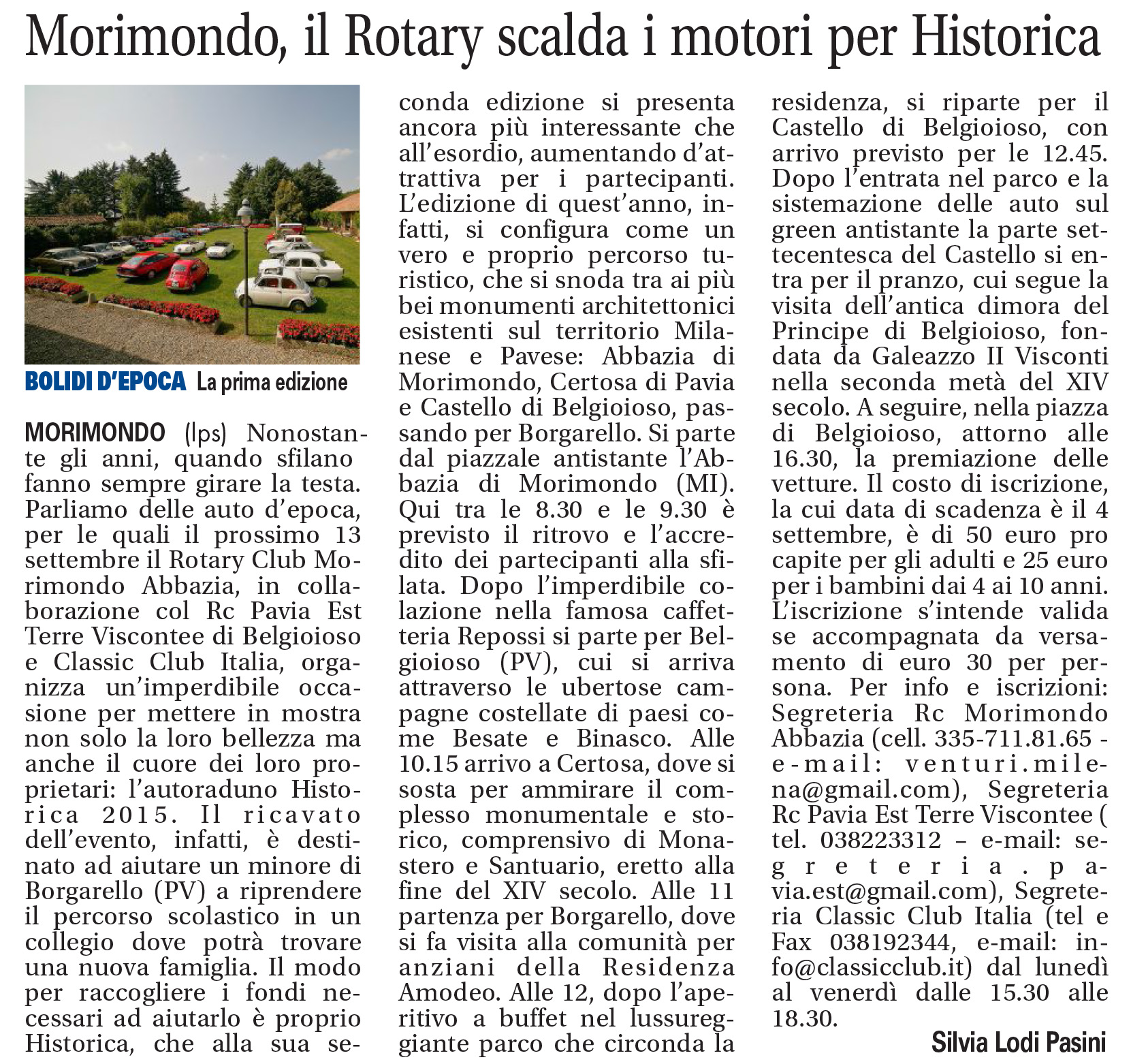 Morimondo, il Rotary scalda i motori per Historica

BOLIDI D'EPOCA La prima edizione

MORIMONDO (lps) Nonostante gli anni, quando sfilano fanno sempre girare la testa. Parliamo delle auto d'epoca, per le quali il prossimo 13 settembre il Rotary Club Morimondo Abbazia, in collaborazione col Rc Pavia Est Terre Viscontee di Belgioioso e Classic Club Italia, organizza un'imperdibile occasione per mettere in mostra non solo la loro bellezza ma anche il cuore dei loro proprietari: l'autoraduno Historica 2015. Il ricavato dell'evento, infatti, è destinato ad aiutare un minore di Borgarello (PV) a riprendere il percorso scolastico in un collegio dove potrà trovare una nuova famiglia. Il modo per raccogliere i fondi necessari ad aiutarlo è proprio Historica, che alla sua seconda edizione si presenta ancora più interessante che all'esordio, aumentando d'attrattiva per i partecipanti. L'edizione di quest'anno, infatti, si configura come un vero e proprio percorso turistico, che si snoda tra ai più bei monumenti architettonici esistenti sul territorio Milanese e Pavese: Abbazia di Morimondo, Certosa di Pavia e Castello di Belgioioso, passando per Borgarello. Si parte dal piazzale antistante l'Abbazia di Morimondo (MI). Qui tra le 8.30 e le 9.30 è previsto il ritrovo e l'accredito dei partecipanti alla sfilata. Dopo l'imperdibile colazione nella famosa caffetteria Repossi si parte per Belgioioso (PV), cui si arriva attraverso le ubertose campagne costellate di paesi come Besate e Binasco. Alle 10.15 arrivo a Certosa, dove si sosta per ammirare il complesso monumentale e storico, comprensivo di Monastero e Santuario, eretto alla fine del XIV secolo. Alle 11 partenza per Borgarello, dove si fa visita alla comunità per anziani della Residenza Amodeo. Alle 12, dopo l'aperitivo a buffet nel lussureggiante parco che circonda la residenza, si riparte per il Castello di Belgioioso, con arrivo previsto per le 12.45. Dopo l'entrata nel parco e la sistemazione delle auto sul green antistante la parte settecentesca del Castello si entra per il pranzo, cui segue la visita dell'antica dimora del Principe di Belgioioso, fondata da Galeazzo II Visconti nella seconda metà del XIV secolo. A seguire, nella piazza di Belgioioso, attorno alle 16.30, la premiazione delle vetture. Il costo di iscrizione, la cui data di scadenza è il 4 settembre, è di 50 euro pro capite per gli adulti e 25 euro per i bambini dai 4 ai 10 anni. L'iscrizione s'intende valida se accompagnata da versamento di euro 30 per persona. Per info e iscrizioni: Segreteria Rc Morimondo Abbazia (cell. 335-711.81.65 - e-mail: venturi.milena@gmail.com), Segreteria Rc Pavia Est Terre Viscontee ( tel. 038223312 – e-mail: segreteria.pavia.est@gmail.com), Segreteria Classic Club Italia (tel e Fax 038192344, e-mail: info@classicclub.it) dal lunedì al venerdì dalle 15.30 alle 18.30.

Silvia Lodi Pasini